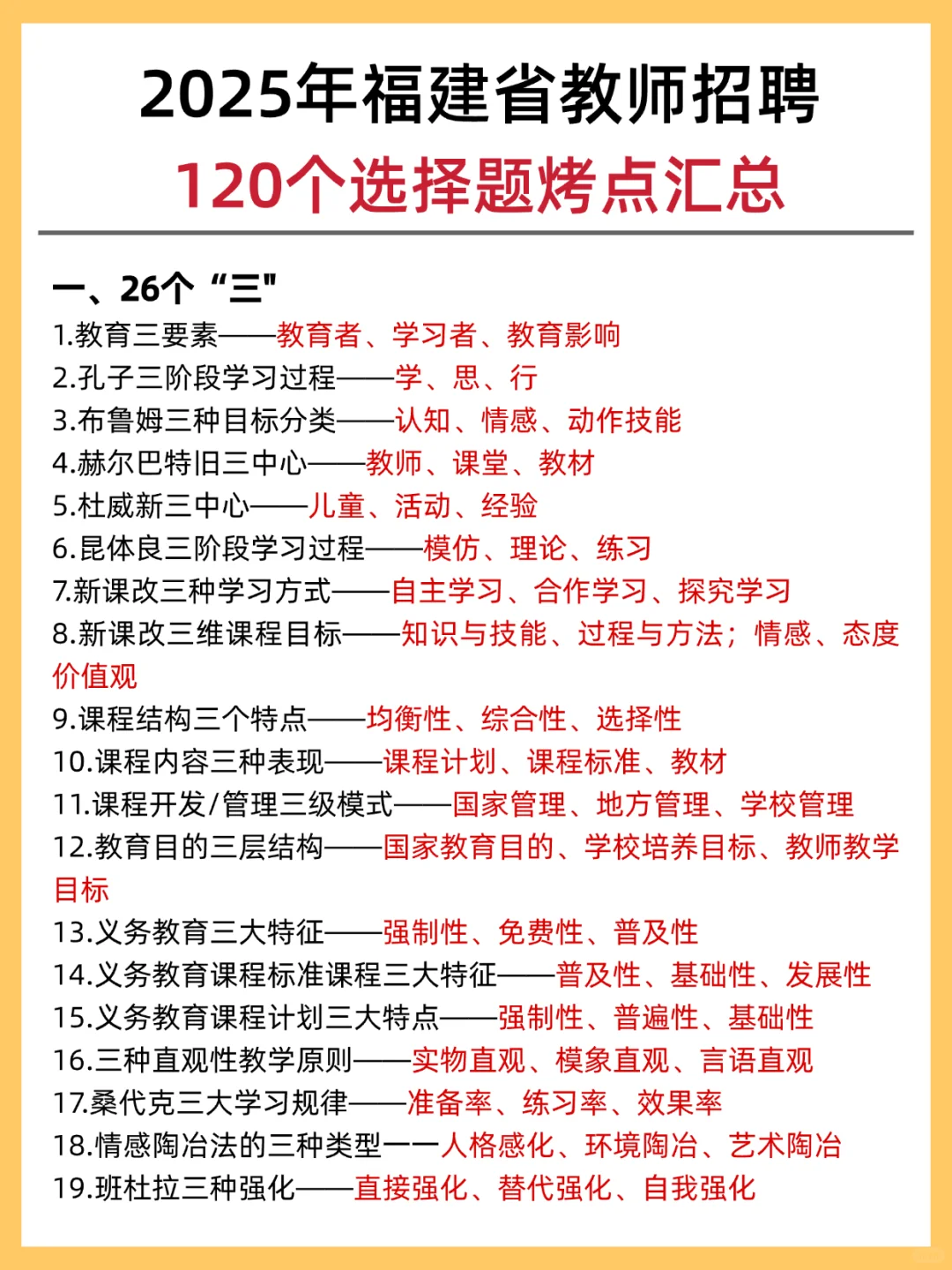 2025年福建省教师招聘
120个选择题烤点汇总

一、26个“三"
1.教育三要素——教育者、学习者、教育影响
2.孔子三阶段学习过程——学、思、行
3.布鲁姆三种目标分类——认知、情感、动作技能
4.赫尔巴特旧三中心——教师、课堂、教材
5.杜威新三中心——儿童、活动、经验
6.昆体良三阶段学习过程——模仿、理论、练习
7.新课改三种学习方式——自主学习、合作学习、探究学习
8.新课改三维课程目标——知识与技能、过程与方法；情感、态度价值观
9.课程结构三个特点——均衡性、综合性、选择性
10.课程内容三种表现——课程计划、课程标准、教材
11.课程开发/管理三级模式——国家管理、地方管理、学校管理
12.教育目的三层结构——国家教育目的、学校培养目标、教师教学目标
13.义务教育三大特征——强制性、免费性、普及性
14.义务教育课程标准课程三大特征——普及性、基础性、发展性
15.义务教育课程计划三大特点——强制性、普遍性、基础性
16.三种直观性教学原则——实物直观、模象直观、言语直观
17.桑代克三大学习规律——准备率、练习率、效果率
18.情感陶冶法的三种类型——人格感化、环境陶冶、艺术陶冶
19.班杜拉三种强化——直接强化、替代强化、自我强化